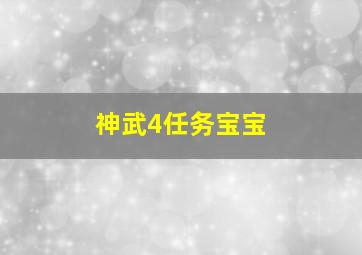 神武4任务宝宝